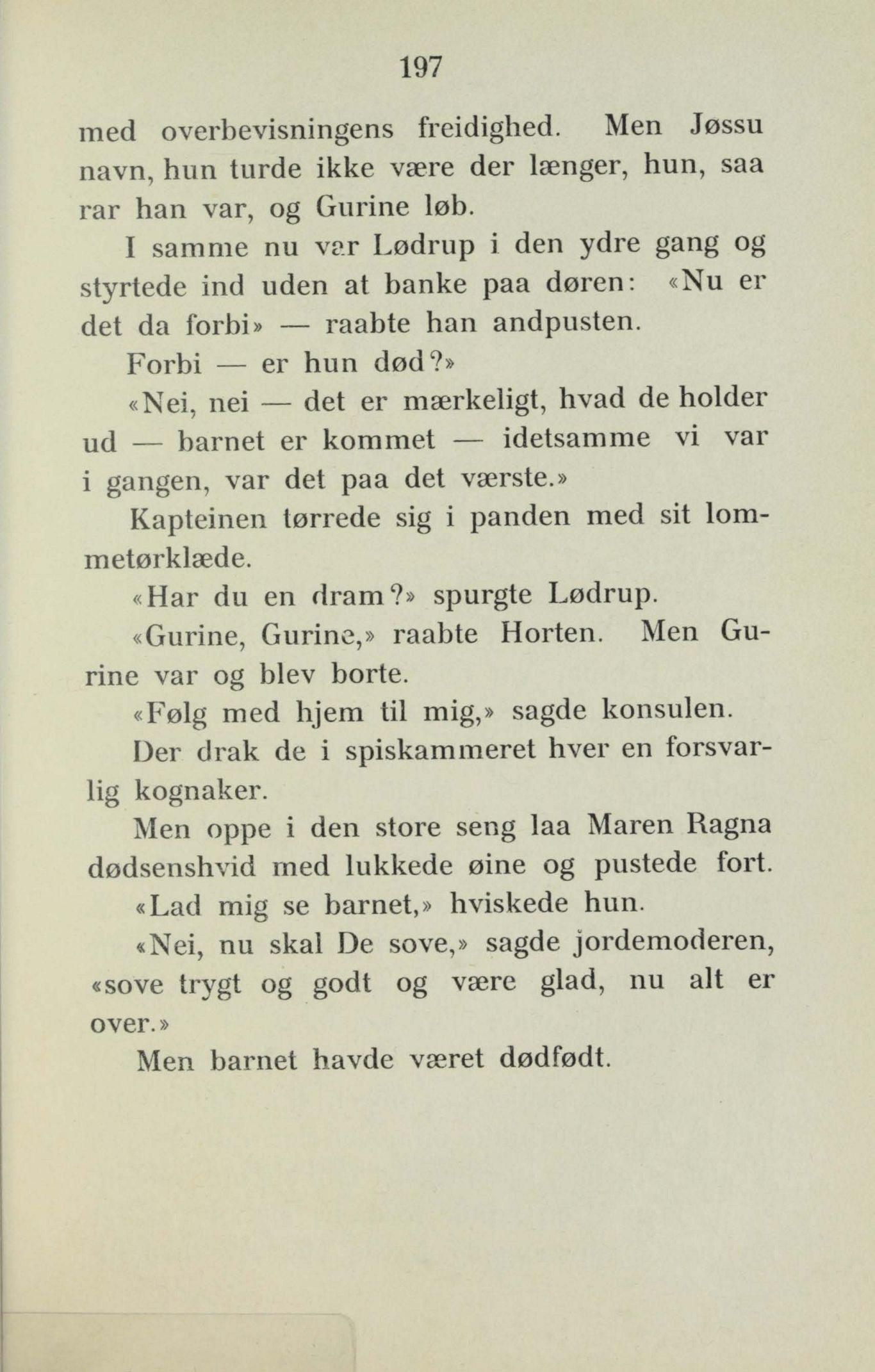 197

med overbevisningens freidighed. Men Jøssu navn, hun turde ikke være der længer, hun, saa rar han var, og Gurine løb.

I samme nu var Lødrup i den ydre gang og styrtede ind uden at banke paa døren: «Nu er det da forbi» — raabte han andpusten.

Forbi — er hun død?»

«Nei, nei — det er mærkeligt, hvad de holder ud — barnet er kommet — idetsamme vi var i gangen, var det paa det værste.»

Kapteinen tørrede sig i panden med sit lommetørklæde.

«Har du en dram?» spurgte Lødrup.

«Gurine, Gurine,» raabte Horten. Men Gurine var og blev borte.

«Følg med hjem til mig,» sagde konsulen.

Der drak de i spiskammeret hver en forsvarlig kognaker.

Men oppe i den store seng laa Maren Ragna dødsenshvid med lukkede øine og pustede fort.

«Lad mig se barnet,» hviskede hun.

«Nei, nu skal De sove,» sagde jordemoderen, «sove trygt og godt og være glad, nu alt er over.»

Men barnet havde været dødfødt.